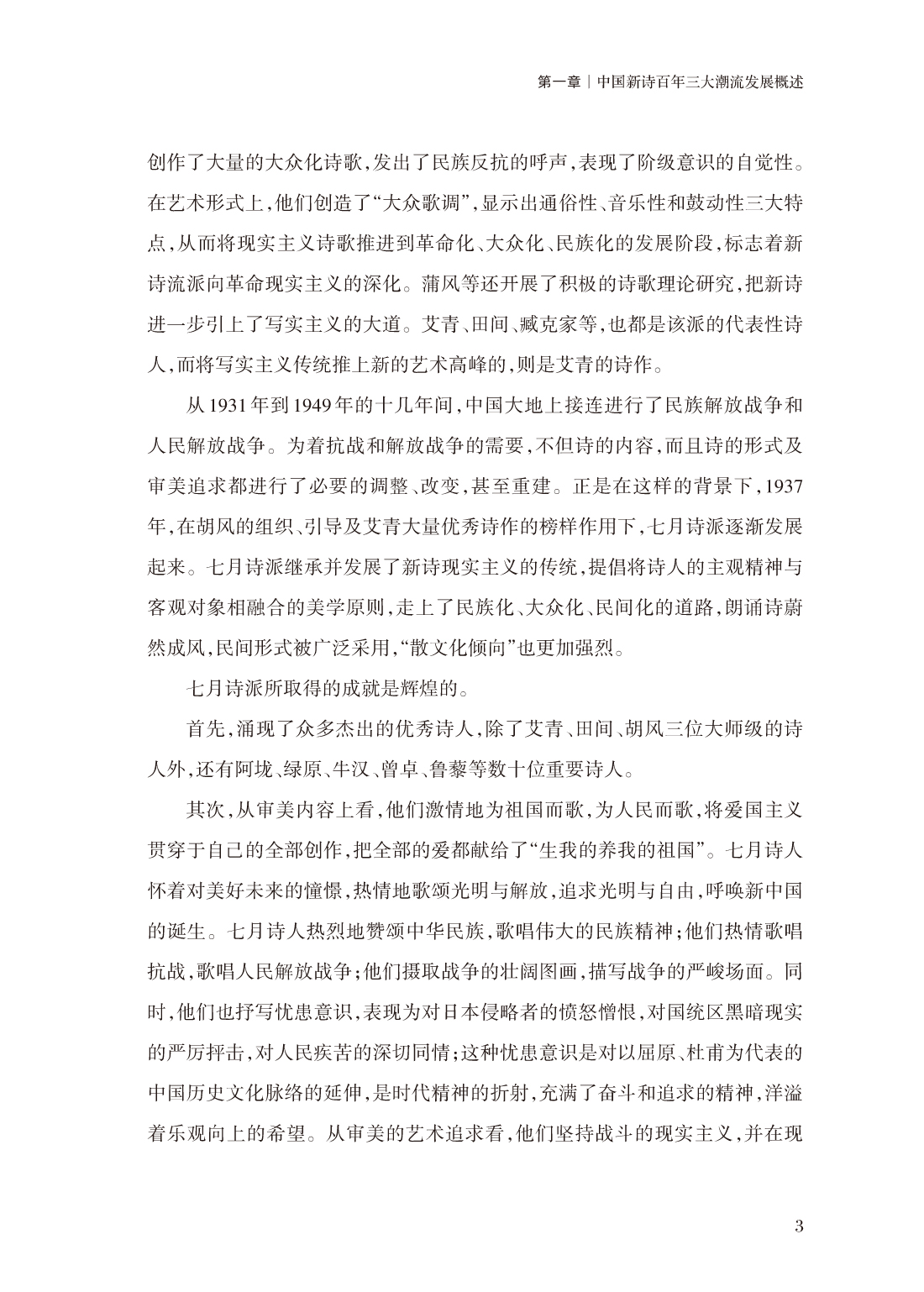 第一章|中国新诗百年三大潮流发展概述

创作了大量的大众化诗歌,发出了民族反抗的呼声,表现了阶级意识的自觉性。在艺术形式上,他们创造了“大众歌调”,显示出通俗性、音乐性和鼓动性三大特点,从而将现实主义诗歌推进到革命化、大众化、民族化的发展阶段,标志着新诗流派向革命现实主义的深化。蒲风等还开展了积极的诗歌理论研究,把新诗进一步引上了写实主义的大道。艾青、田间、臧克家等,也都是该派的代表性诗人,而将写实主义传统推上新的艺术高峰的,则是艾青的诗作。

从1931年到1949年的十几年间,中国大地上接连进行了民族解放战争和人民解放战争。为着抗战和解放战争的需要,不但诗的内容,而且诗的形式及审美追求都进行了必要的调整、改变,甚至重建。正是在这样的背景下,1937年,在胡风的组织、引导及艾青大量优秀诗作的榜样作用下,七月诗派逐渐发展起来。七月诗派继承并发展了新诗现实主义的传统,提倡将诗人的主观精神与客观对象相融合的美学原则,走上了民族化、大众化、民间化的道路,朗诵诗蔚然成风,民间形式被广泛采用,“散文化倾向”也更加强烈。

七月诗派所取得的成就是辉煌的。

首先,涌现了众多杰出的优秀诗人,除了艾青、田间、胡风三位大师级的诗人外,还有阿垅、绿原、牛汉、曾卓、鲁藜等数十位重要诗人。

其次,从审美内容上看,他们激情地为祖国而歌,为人民而歌,将爱国主义贯穿于自己的全部创作,把全部的爱都献给了“生我的养我的祖国”。七月诗人怀着对美好未来的憧憬,热情地歌颂光明与解放,追求光明与自由,呼唤新中国的诞生。七月诗人热烈地赞颂中华民族,歌唱伟大的民族精神;他们热情歌唱抗战,歌唱人民解放战争;他们摄取战争的壮阔图画,描写战争的严峻场面。同时,他们也抒写忧患意识,表现为对日本侵略者的愤怒憎恨,对国统区黑暗现实的严厉抨击,对人民疾苦的深切同情;这种忧患意识是对以屈原、杜甫为代表的中国历史文化脉络的延伸,是时代精神的折射,充满了奋斗和追求的精神,洋溢着乐观向上的希望。从审美的艺术追求看,他们坚持战斗的现实主义,并在现

3